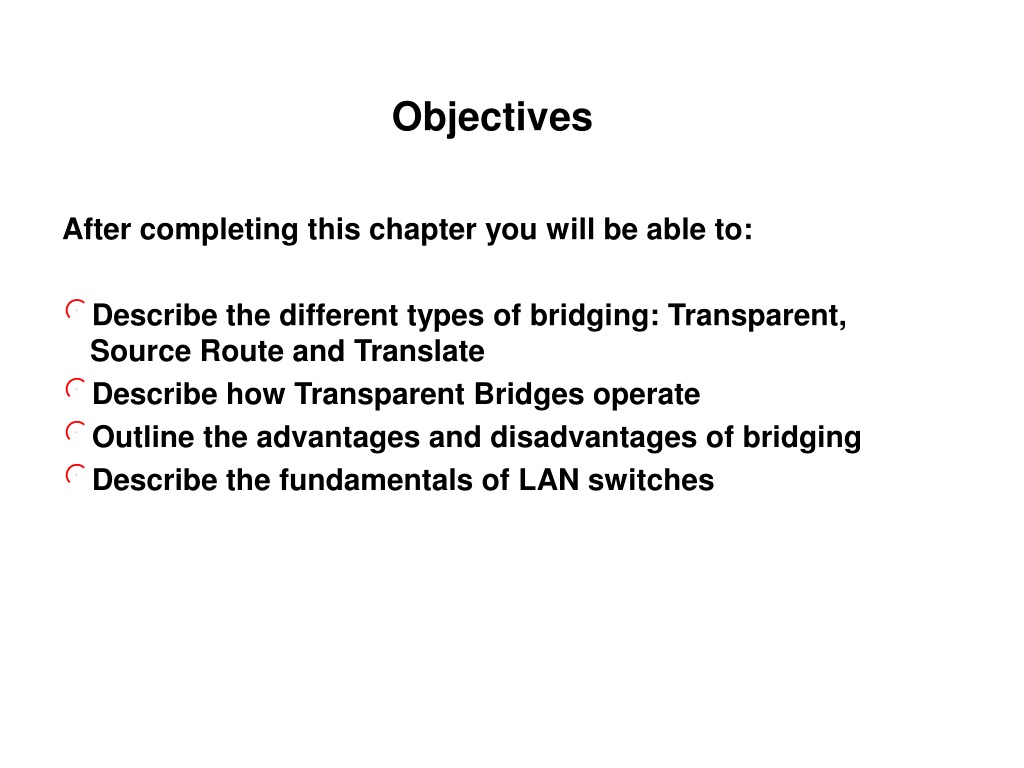 Objectives

After completing this chapter you will be able to:

Describe the different types of bridging: Transparent, Source Route and Translate
Describe how Transparent Bridges operate
Outline the advantages and disadvantages of bridging
Describe the fundamentals of LAN switches